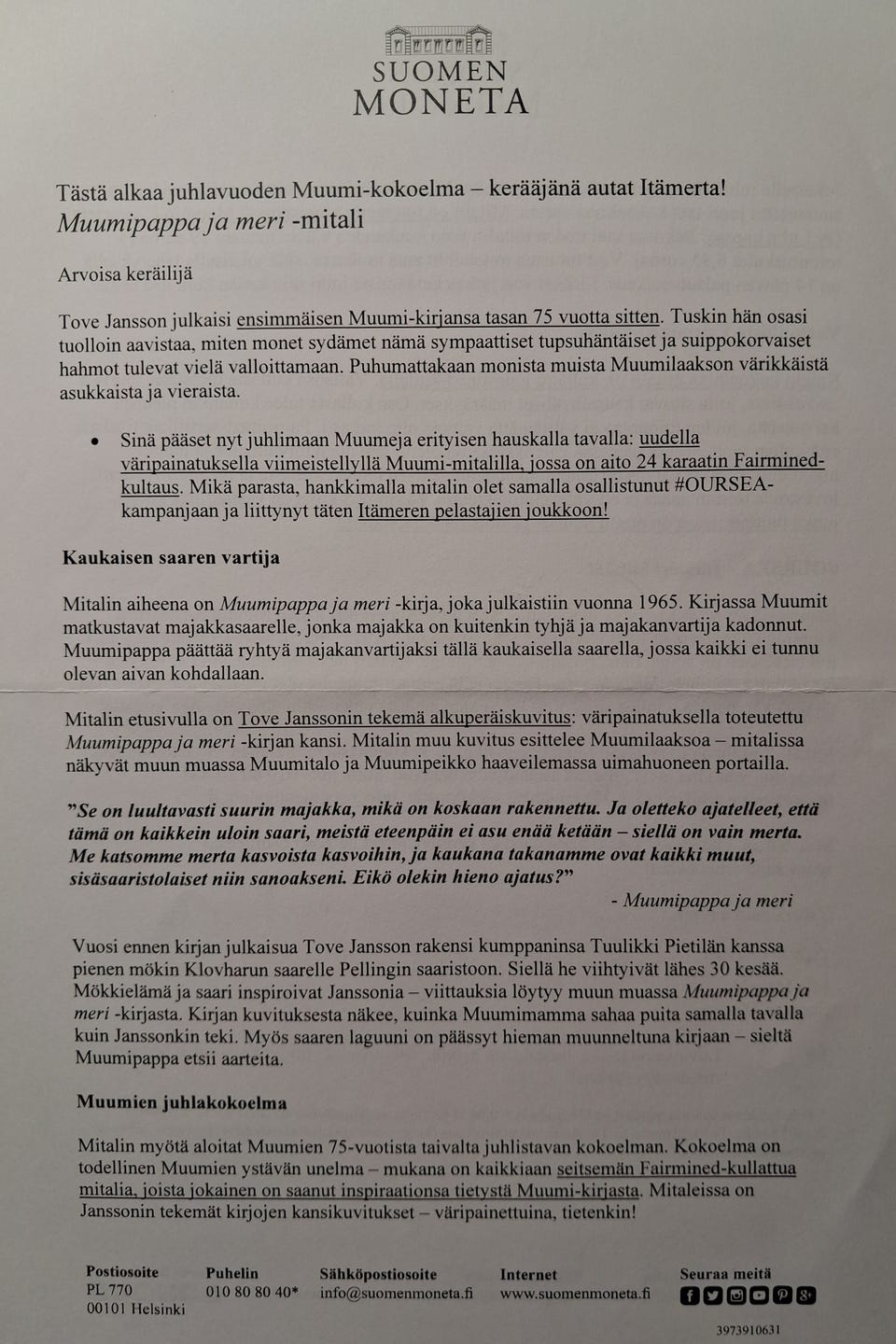 SUOMEN
MONETA

Tästä alkaa juhlavuoden Muumi-kokoelma – kerääjänä autat Itämerta!
Muumipappa ja meri -mitali

Arvoisa keräilijä

Tove Jansson julkaisi ensimmäisen Muumi-kirjansa tasan 75 vuotta sitten. Tuskin hän osasi tuolloin aavistaa, miten monet sydämet nämä sympaattiset tupsuhäntäiset ja suippokorvaiset hahmot tulevat vielä valloittamaan. Puhumattakaan monista muista Muumilaakson värikkäistä asukkaista ja vieraista.

• Sinä pääset nyt juhlimaan Muumeja erityisen hauskalla tavalla: uudella väripainatuksella viimeistellyllä Muumi-mitalilla, jossa on aito 24 karaatin Fairmined-kultaus. Mikä parasta, hankkimalla mitalin olet samalla osallistunut #OURSEA-kampanjaan ja liittynyt täten Itämeren pelastajien joukkoon!

Kaukaisen saaren vartija

Mitalin aiheena on Muumipappa ja meri -kirja, joka julkaistiin vuonna 1965. Kirjassa Muumit matkustavat majakkasaarelle, jonka majakka on kuitenkin tyhjä ja majakanvartija kadonnut. Muumipappa päättää ryhtyä majakanvartijaksi tällä kaukaisella saarella, jossa kaikki ei tunnu olevan aivan kohdallaan.

Mitalin etusivulla on Tove Janssonin tekemä alkuperäiskuvitus: väripainatuksella toteutettu Muumipappa ja meri -kirjan kansi. Mitalin muu kuvitus esittelee Muumilaaksoa – mitalissa näkyvät muun muassa Muumitalo ja Muumipeikko haaveilemassa uimahuoneen portailla.

"Se on luultavasti suurin majakka, mikä on koskaan rakennettu. Ja oletteko ajatelleet, että tämä on kaikkein uloin saari, meistä eteenpäin ei asu enää ketään – siellä on vain merta. Me katsomme merta kasvoista kasvoihin, ja kaukana takanamme ovat kaikki muut, sisäsaaristolaiset niin sanoakseni. Eikö olekin hieno ajatus?"
- Muumipappa ja meri

Vuosi ennen kirjan julkaisua Tove Jansson rakensi kumppaninsa Tuulikki Pietilän kanssa pienen mökin Klovharun saarelle Pellingin saaristoon. Siellä he viihtyivät lähes 30 kesää. Mökkielämä ja saari inspiroivat Janssonia – viittauksia löytyy muun muassa Muumipappa ja meri -kirjasta. Kirjan kuvituksesta näkee, kuinka Muumimamma sahaa puita samalla tavalla kuin Janssonkin teki. Myös saaren laguuni on päässyt hieman muunneltuna kirjaan – sieltä Muumipappa etsii aarteita.

Muumien juhlakokoelma

Mitalin myötä aloitat Muumien 75-vuotista taivalta juhlistavan kokoelman. Kokoelma on todellinen Muumien ystävän unelma – mukana on kaikkiaan seitsemän Fairmined-kullattua mitalia, joista jokainen on saanut inspiraationsa tietystä Muumi-kirjasta. Mitaleissa on Janssonin tekemät kirjojen kansikuvitukset – väripainettuina, tietenkin!

Postiosoite
PL 770
00101 Helsinki

Puhelin
010 80 80 40*

Sähköpostiosoite
info@suomenmoneta.fi

Internet
www.suomenmoneta.fi

Seuraa meitä

3973910631